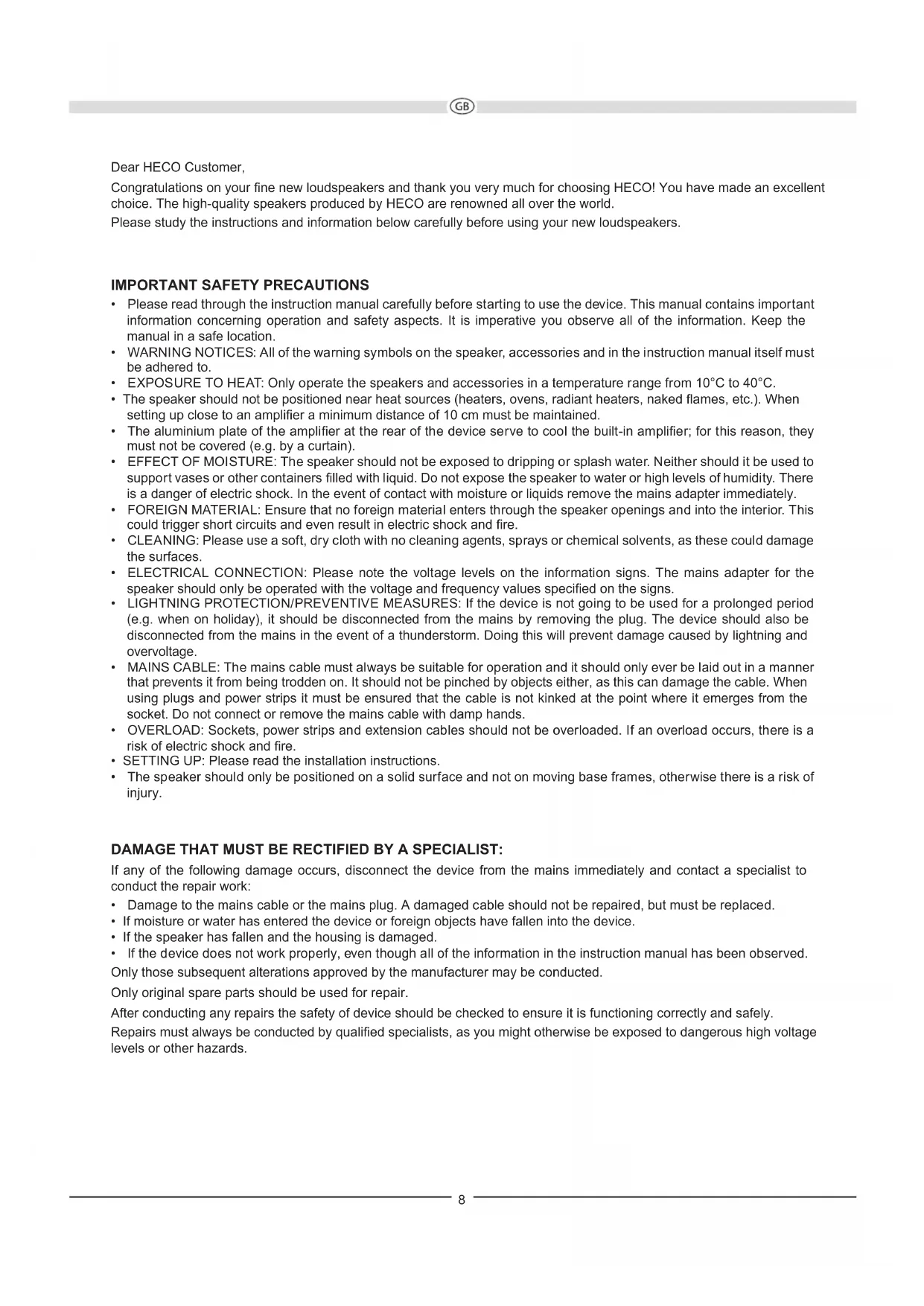 GB

Dear HECO Customer,

Congratulations on your fine new loudspeakers and thank you very much for choosing HECO! You have made an excellent choice. The high-quality speakers produced by HECO are renowned all over the world.

Please study the instructions and information below carefully before using your new loudspeakers.

IMPORTANT SAFETY PRECAUTIONS

• Please read through the instruction manual carefully before starting to use the device. This manual contains important information concerning operation and safety aspects. It is imperative you observe all of the information. Keep the manual in a safe location.
• WARNING NOTICES: All of the warning symbols on the speaker, accessories and in the instruction manual itself must be adhered to.
• EXPOSURE TO HEAT: Only operate the speakers and accessories in a temperature range from 10°C to 40°C.
• The speaker should not be positioned near heat sources (heaters, ovens, radiant heaters, naked flames, etc.). When setting up close to an amplifier a minimum distance of 10 cm must be maintained.
• The aluminium plate of the amplifier at the rear of the device serve to cool the built-in amplifier; for this reason, they must not be covered (e.g. by a curtain).
• EFFECT OF MOISTURE: The speaker should not be exposed to dripping or splash water. Neither should it be used to support vases or other containers filled with liquid. Do not expose the speaker to water or high levels of humidity. There is a danger of electric shock. In the event of contact with moisture or liquids remove the mains adapter immediately.
• FOREIGN MATERIAL: Ensure that no foreign material enters through the speaker openings and into the interior. This could trigger short circuits and even result in electric shock and fire.
• CLEANING: Please use a soft, dry cloth with no cleaning agents, sprays or chemical solvents, as these could damage the surfaces.
• ELECTRICAL CONNECTION: Please note the voltage levels on the information signs. The mains adapter for the speaker should only be operated with the voltage and frequency values specified on the signs.
• LIGHTNING PROTECTION/PREVENTIVE MEASURES: If the device is not going to be used for a prolonged period (e.g. when on holiday), it should be disconnected from the mains by removing the plug. The device should also be disconnected from the mains in the event of a thunderstorm. Doing this will prevent damage caused by lightning and overvoltage.
• MAINS CABLE: The mains cable must always be suitable for operation and it should only ever be laid out in a manner that prevents it from being trodden on. It should not be pinched by objects either, as this can damage the cable. When using plugs and power strips it must be ensured that the cable is not kinked at the point where it emerges from the socket. Do not connect or remove the mains cable with damp hands.
• OVERLOAD: Sockets, power strips and extension cables should not be overloaded. If an overload occurs, there is a risk of electric shock and fire.
• SETTING UP: Please read the installation instructions.
• The speaker should only be positioned on a solid surface and not on moving base frames, otherwise there is a risk of injury.

DAMAGE THAT MUST BE RECTIFIED BY A SPECIALIST:

If any of the following damage occurs, disconnect the device from the mains immediately and contact a specialist to conduct the repair work:

• Damage to the mains cable or the mains plug. A damaged cable should not be repaired, but must be replaced.
• If moisture or water has entered the device or foreign objects have fallen into the device.
• If the speaker has fallen and the housing is damaged.
• If the device does not work properly, even though all of the information in the instruction manual has been observed.

Only those subsequent alterations approved by the manufacturer may be conducted.

Only original spare parts should be used for repair.

After conducting any repairs the safety of device should be checked to ensure it is functioning correctly and safely.

Repairs must always be conducted by qualified specialists, as you might otherwise be exposed to dangerous high voltage levels or other hazards.

8